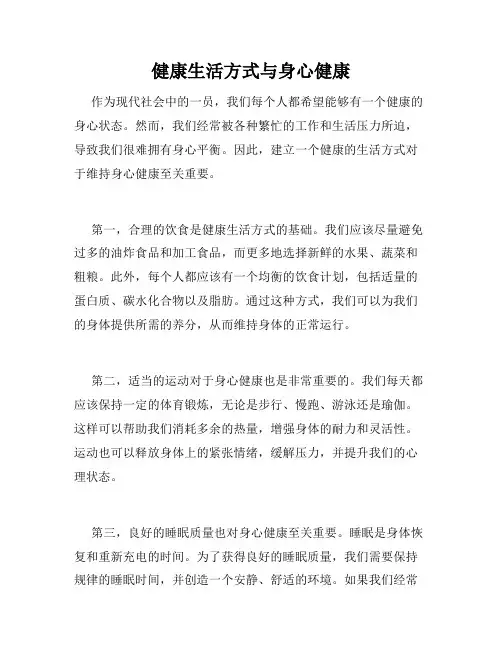 健康生活方式与身心健康

作为现代社会中的一员，我们每个人都希望能够有一个健康的身心状态。然而，我们经常被各种繁忙的工作和生活压力所迫，导致我们很难拥有身心平衡。因此，建立一个健康的生活方式对于维持身心健康至关重要。

第一，合理的饮食是健康生活方式的基础。我们应该尽量避免过多的油炸食品和加工食品，而更多地选择新鲜的水果、蔬菜和粗粮。此外，每个人都应该有一个均衡的饮食计划，包括适量的蛋白质、碳水化合物以及脂肪。通过这种方式，我们可以为我们的身体提供所需的养分，从而维持身体的正常运行。

第二，适当的运动对于身心健康也是非常重要的。我们每天都应该保持一定的体育锻炼，无论是步行、慢跑、游泳还是瑜伽。这样可以帮助我们消耗多余的热量，增强身体的耐力和灵活性。运动也可以释放身体上的紧张情绪，缓解压力，并提升我们的心理状态。

第三，良好的睡眠质量也对身心健康至关重要。睡眠是身体恢复和重新充电的时间。为了获得良好的睡眠质量，我们需要保持规律的睡眠时间，并创造一个安静、舒适的环境。如果我们经常